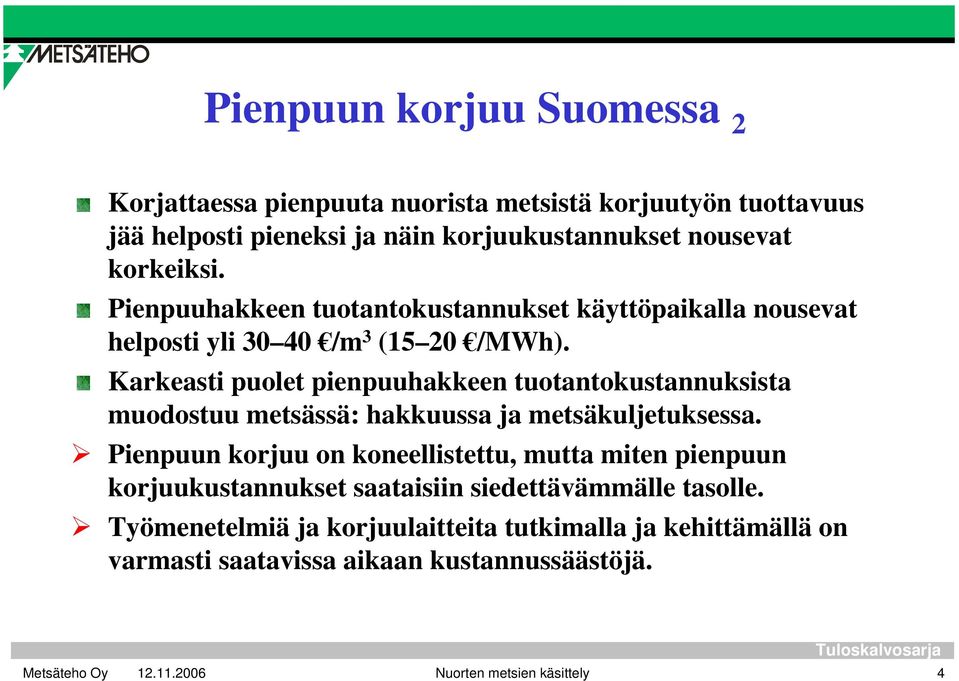 METSÄTEHO

Pienpuun korjuu Suomessa $_2$

Korjattaessa pienpuuta nuorista metsistä korjuutyön tuottavuus jää helposti pieneksi ja näin korjuukustannukset nousevat korkeiksi.

Pienpuuhakkeen tuotantokustannukset käyttöpaikalla nousevat helposti yli 30–40 €/m$^3$ (15–20 €/MWh).

Karkeasti puolet pienpuuhakkeen tuotantokustannuksista muodostuu metsässä: hakkuussa ja metsäkuljetuksessa.

Pienpuun korjuu on koneellistettu, mutta miten pienpuun korjuukustannukset saataisiin siedettävämmälle tasolle.

Työmenetelmiä ja korjuulaitteita tutkimalla ja kehittämällä on varmasti saatavissa aikaan kustannussäästöjä.

Tuloskalvosarja

Metsäteho Oy 12.11.2006 Nuorten metsien käsittely 4